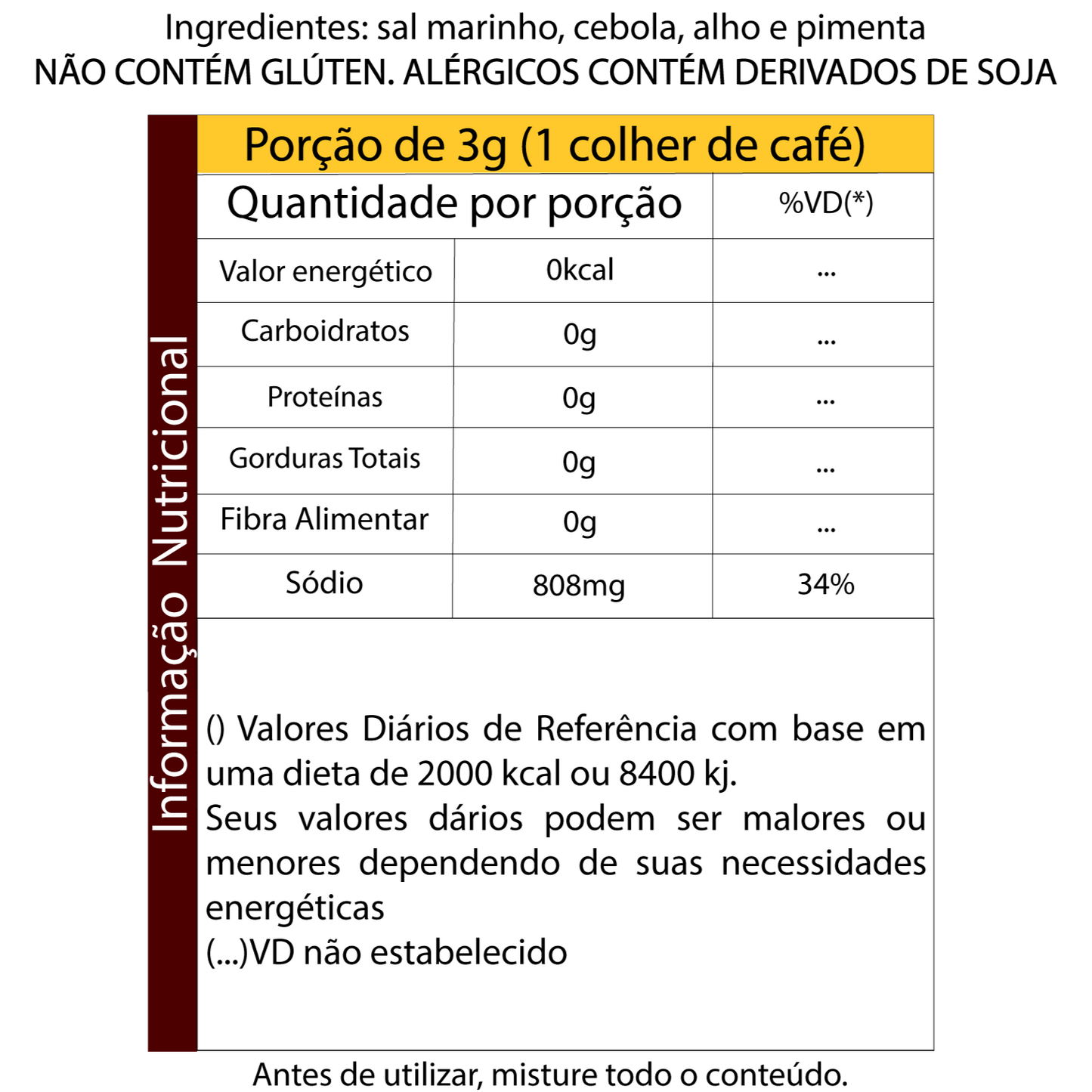 Ingredientes: sal marinho, cebola, alho e pimenta
NÃO CONTÉM GLÚTEN. ALÉRGICOS CONTÉM DERIVADOS DE SOJA

Informação Nutricional

Porção de 3g (1 colher de café)

| Quantidade por porção | | %VD(*) |
|---|---|---|
| Valor energético | 0kcal | ... |
| Carboidratos | 0g | ... |
| Proteínas | 0g | ... |
| Gorduras Totais | 0g | ... |
| Fibra Alimentar | 0g | ... |
| Sódio | 808mg | 34% |

() Valores Diários de Referência com base em uma dieta de 2000 kcal ou 8400 kj.
Seus valores dários podem ser malores ou menores dependendo de suas necessidades energéticas
(...)VD não estabelecido

Antes de utilizar, misture todo o conteúdo.